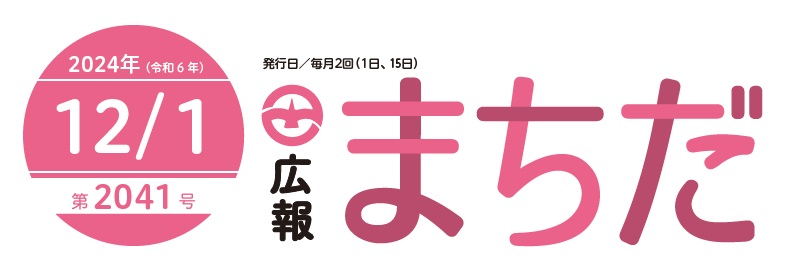 2024年（令和6年）
12/1
第2041号

発行日／毎月2回（1日、15日）
広報 まちだ